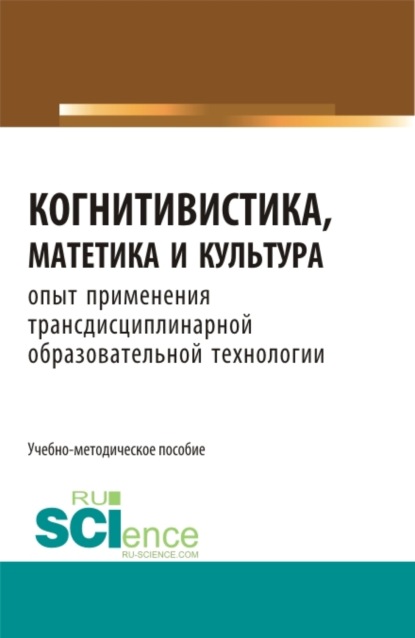 КОГНИТИВИСТИКА, МАТЕТИКА И КУЛЬТУРА

опыт применения трансдисциплинарной образовательной технологии

Учебно-методическое пособие

RU SCIence
RU-SCIENCE.COM